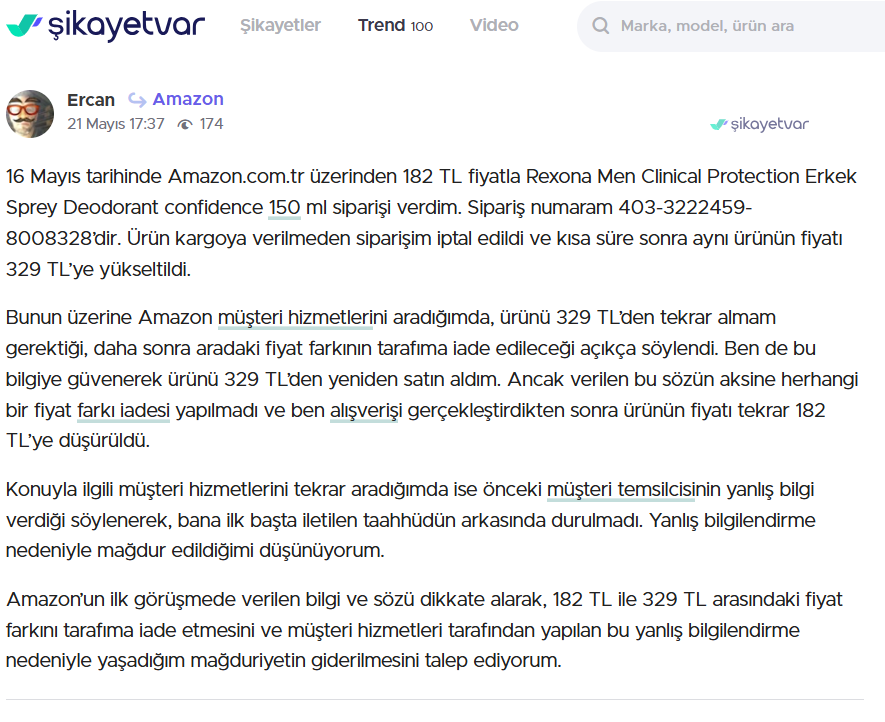 şikayetvar Şikayetler Trend 100 Video Marka, model, ürün ara

Ercan Amazon
21 Mayıs 17:37 174

şikayetvar

16 Mayıs tarihinde Amazon.com.tr üzerinden 182 TL fiyatla Rexona Men Clinical Protection Erkek Sprey Deodorant confidence 150 ml siparişi verdim. Sipariş numaram 403-3222459-8008328'dir. Ürün kargoya verilmeden siparişim iptal edildi ve kısa süre sonra aynı ürünün fiyatı 329 TL'ye yükseltildi.

Bunun üzerine Amazon müşteri hizmetlerini aradığımda, ürünü 329 TL'den tekrar almam gerektiği, daha sonra aradaki fiyat farkının tarafıma iade edileceği açıkça söylendi. Ben de bu bilgiye güvenerek ürünü 329 TL'den yeniden satın aldım. Ancak verilen bu sözün aksine herhangi bir fiyat farkı iadesi yapılmadı ve ben alışverişi gerçekleştirdikten sonra ürünün fiyatı tekrar 182 TL'ye düşürüldü.

Konuyla ilgili müşteri hizmetlerini tekrar aradığımda ise önceki müşteri temsilcisinin yanlış bilgi verdiği söylenerek, bana ilk başta iletilen taahhüdün arkasında durulmadı. Yanlış bilgilendirme nedeniyle mağdur edildiğimi düşünüyorum.

Amazon'un ilk görüşmede verilen bilgi ve sözü dikkate alarak, 182 TL ile 329 TL arasındaki fiyat farkını tarafıma iade etmesini ve müşteri hizmetleri tarafından yapılan bu yanlış bilgilendirme nedeniyle yaşadığım mağduriyetin giderilmesini talep ediyorum.